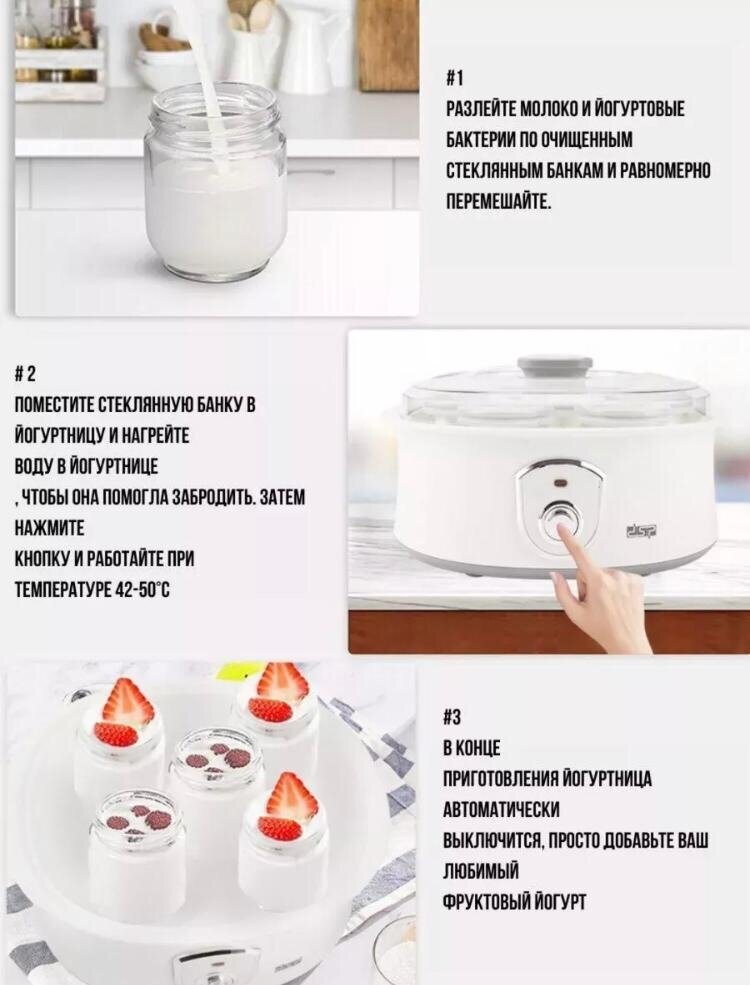 #1
РАЗЛЕЙТЕ МОЛОКО И ЙОГУРТОВЫЕ БАКТЕРИИ ПО ОЧИЩЕННЫМ СТЕКЛЯННЫМ БАНКАМ И РАВНОМЕРНО ПЕРЕМЕШАЙТЕ.

# 2
ПОМЕСТИТЕ СТЕКЛЯННУЮ БАНКУ В ЙОГУРТНИЦУ И НАГРЕЙТЕ ВОДУ В ЙОГУРТНИЦЕ
, ЧТОБЫ ОНА ПОМОГЛА ЗАБРОДИТЬ. ЗАТЕМ НАЖМИТЕ
КНОПКУ И РАБОТАЙТЕ ПРИ ТЕМПЕРАТУРЕ 42-50°C

DSP

#3
В КОНЦЕ
ПРИГОТОВЛЕНИЯ ЙОГУРТНИЦА АВТОМАТИЧЕСКИ
ВЫКЛЮЧИТСЯ, ПРОСТО ДОБАВЬТЕ ВАШ ЛЮБИМЫЙ
ФРУКТОВЫЙ ЙОГУРТ